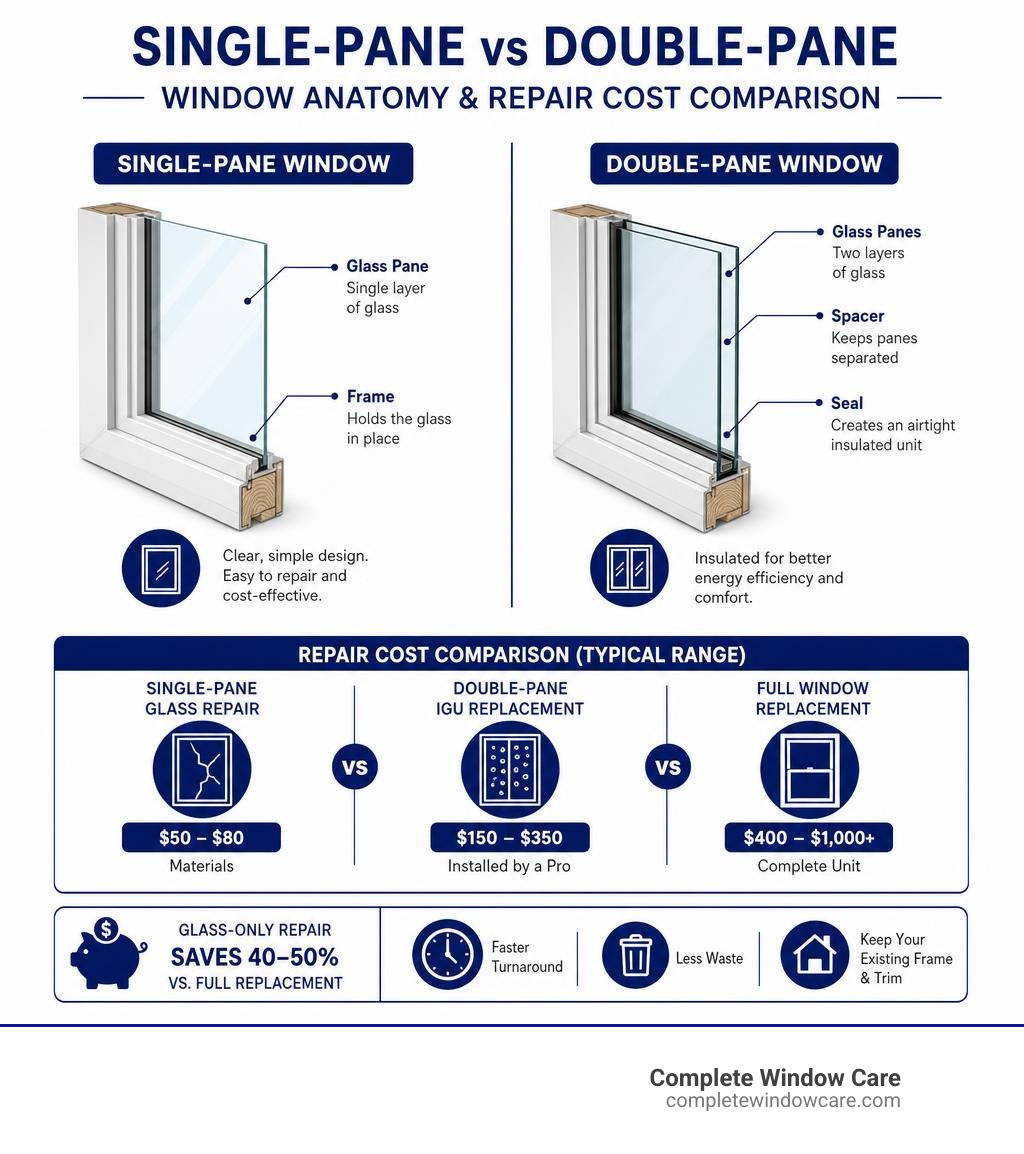 SINGLE-PANE vs DOUBLE-PANE

WINDOW ANATOMY & REPAIR COST COMPARISON

SINGLE-PANE WINDOW

Glass Pane
Single layer of glass

Frame
Holds the glass in place

Clear, simple design. Easy to repair and cost-effective.

DOUBLE-PANE WINDOW

Glass Panes
Two layers of glass

Spacer
Keeps panes separated

Seal
Creates an airtight insulated unit

Insulated for better energy efficiency and comfort.

REPAIR COST COMPARISON (TYPICAL RANGE)

SINGLE-PANE GLASS REPAIR

$50 – $80

Materials

VS

DOUBLE-PANE IGU REPLACEMENT

$150 – $350

Installed by a Pro

VS

FULL WINDOW REPLACEMENT

$400 – $1,000+

Complete Unit

$

GLASS-ONLY REPAIR
SAVES 40–50%
VS. FULL REPLACEMENT

Faster Turnaround

Less Waste

Keep Your Existing Frame & Trim

Complete Window Care
completewindowcare.com